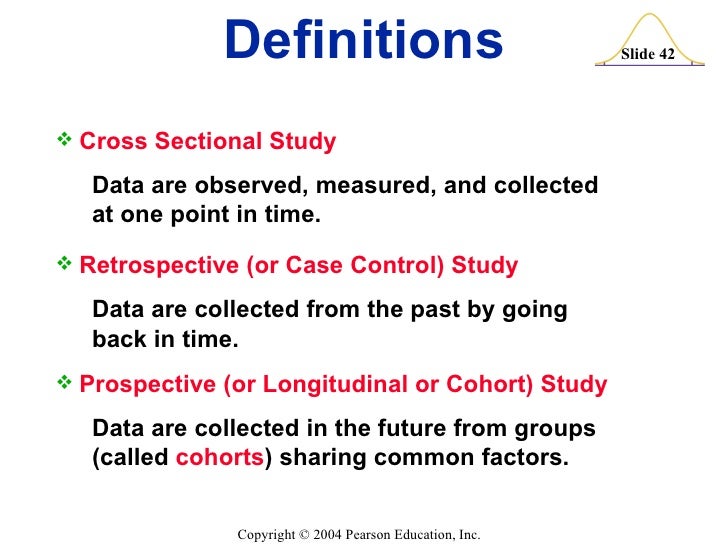 Definitions

Slide 42

❖ Cross Sectional Study

Data are observed, measured, and collected at one point in time.

❖ Retrospective (or Case Control) Study

Data are collected from the past by going back in time.

❖ Prospective (or Longitudinal or Cohort) Study

Data are collected in the future from groups (called cohorts) sharing common factors.

Copyright © 2004 Pearson Education, Inc.